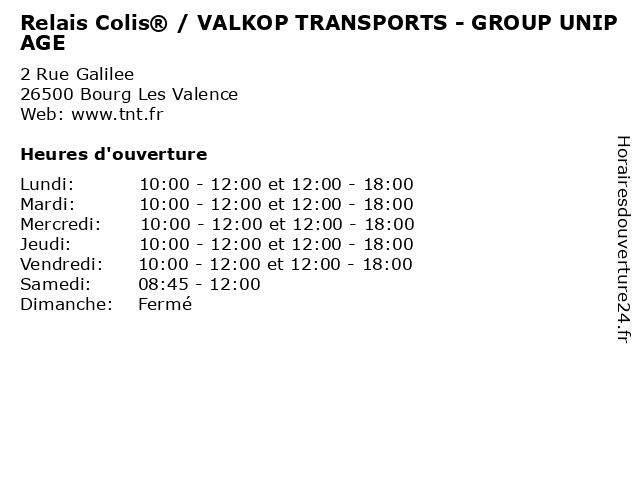 Relais Colis® / VALKOP TRANSPORTS - GROUP UNIP AGE

2 Rue Galilee
26500 Bourg Les Valence
Web: www.tnt.fr

Heures d'ouverture

Lundi: 10:00 - 12:00 et 12:00 - 18:00
Mardi: 10:00 - 12:00 et 12:00 - 18:00
Mercredi: 10:00 - 12:00 et 12:00 - 18:00
Jeudi: 10:00 - 12:00 et 12:00 - 18:00
Vendredi: 10:00 - 12:00 et 12:00 - 18:00
Samedi: 08:45 - 12:00
Dimanche: Fermé

Horairesdouverture24.fr